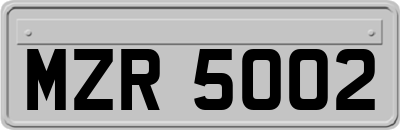 MZR 5002